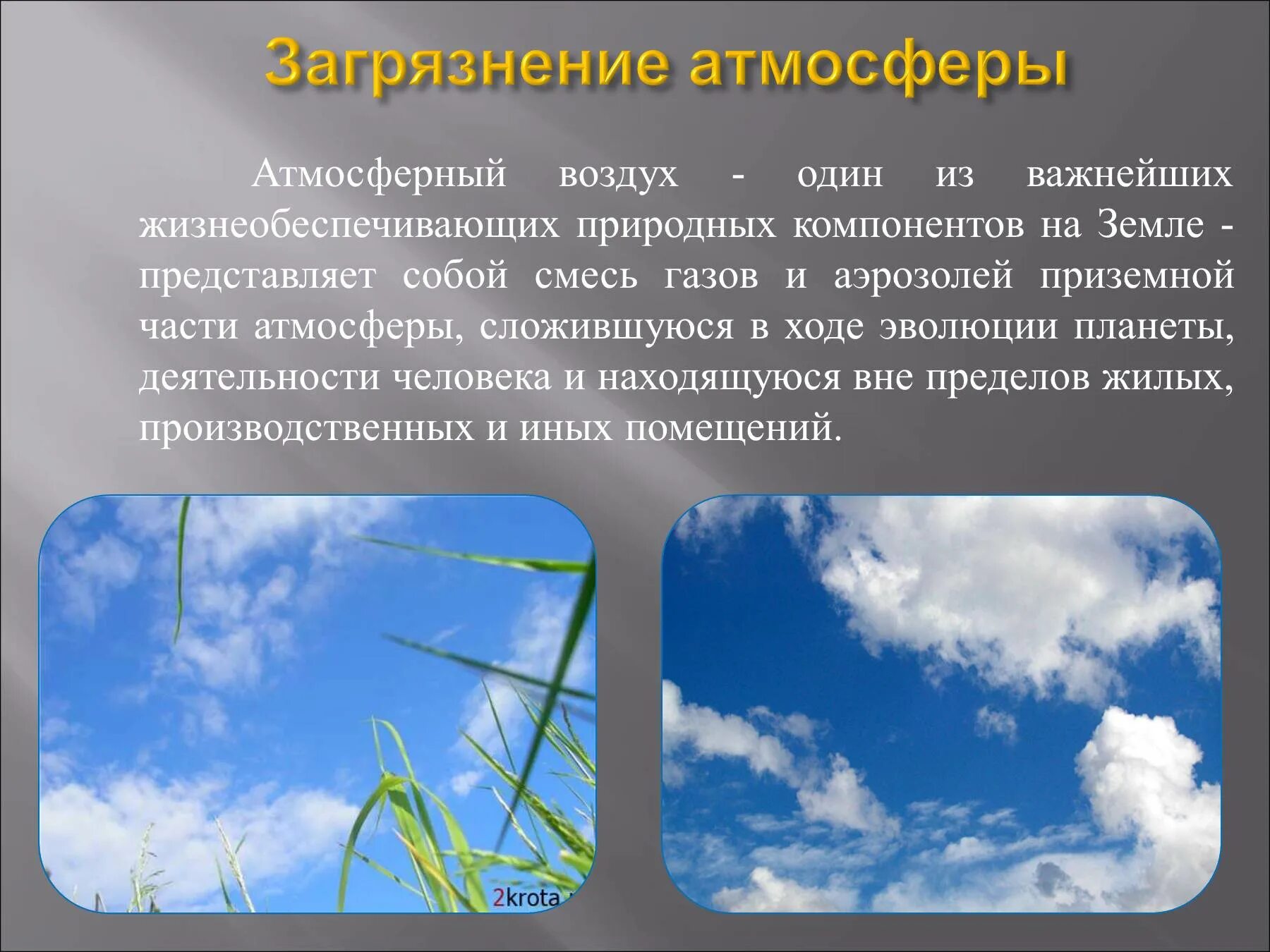 Загрязнение атмосферы

Атмосферный воздух - один из важнейших жизнеобеспечивающих природных компонентов на Земле - представляет собой смесь газов и аэрозолей приземной части атмосферы, сложившуюся в ходе эволюции планеты, деятельности человека и находящуюся вне пределов жилых, производственных и иных помещений.

2krota